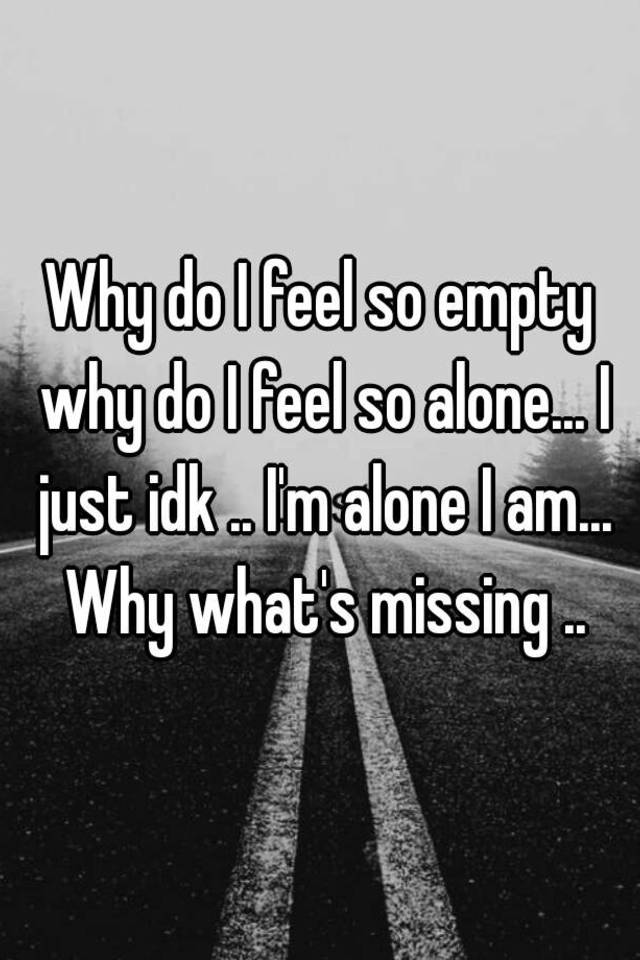 Why do I feel so empty why do I feel so alone... I just idk .. I'm alone I am... Why what's missing ..